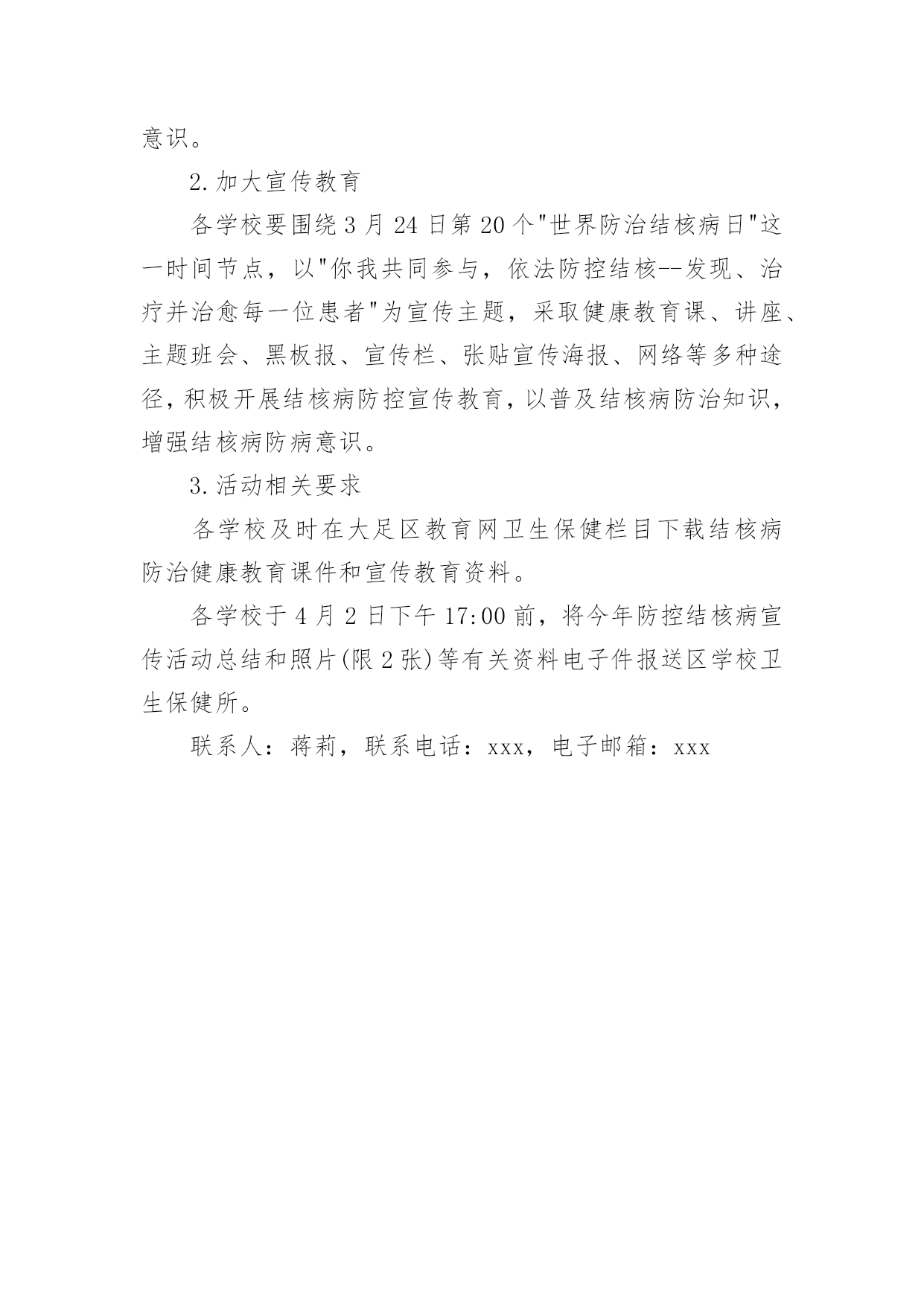 意识。

2.加大宣传教育

各学校要围绕3月24日第20个"世界防治结核病日"这一时间节点，以"你我共同参与，依法防控结核--发现、治疗并治愈每一位患者"为宣传主题，采取健康教育课、讲座、主题班会、黑板报、宣传栏、张贴宣传海报、网络等多种途径，积极开展结核病防控宣传教育，以普及结核病防治知识，增强结核病防病意识。

3.活动相关要求

各学校及时在大足区教育网卫生保健栏目下载结核病防治健康教育课件和宣传教育资料。

各学校于4月2日下午17:00前，将今年防控结核病宣传活动总结和照片(限2张)等有关资料电子件报送区学校卫生保健所。

联系人：蒋莉，联系电话：xxx，电子邮箱：xxx